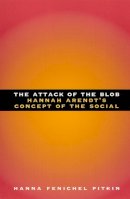 THE ATTACK OF THE BLOB
HANNAH ARENDT'S
CONCEPT OF THE SOCIAL

HANNA FENICHEL PITKIN